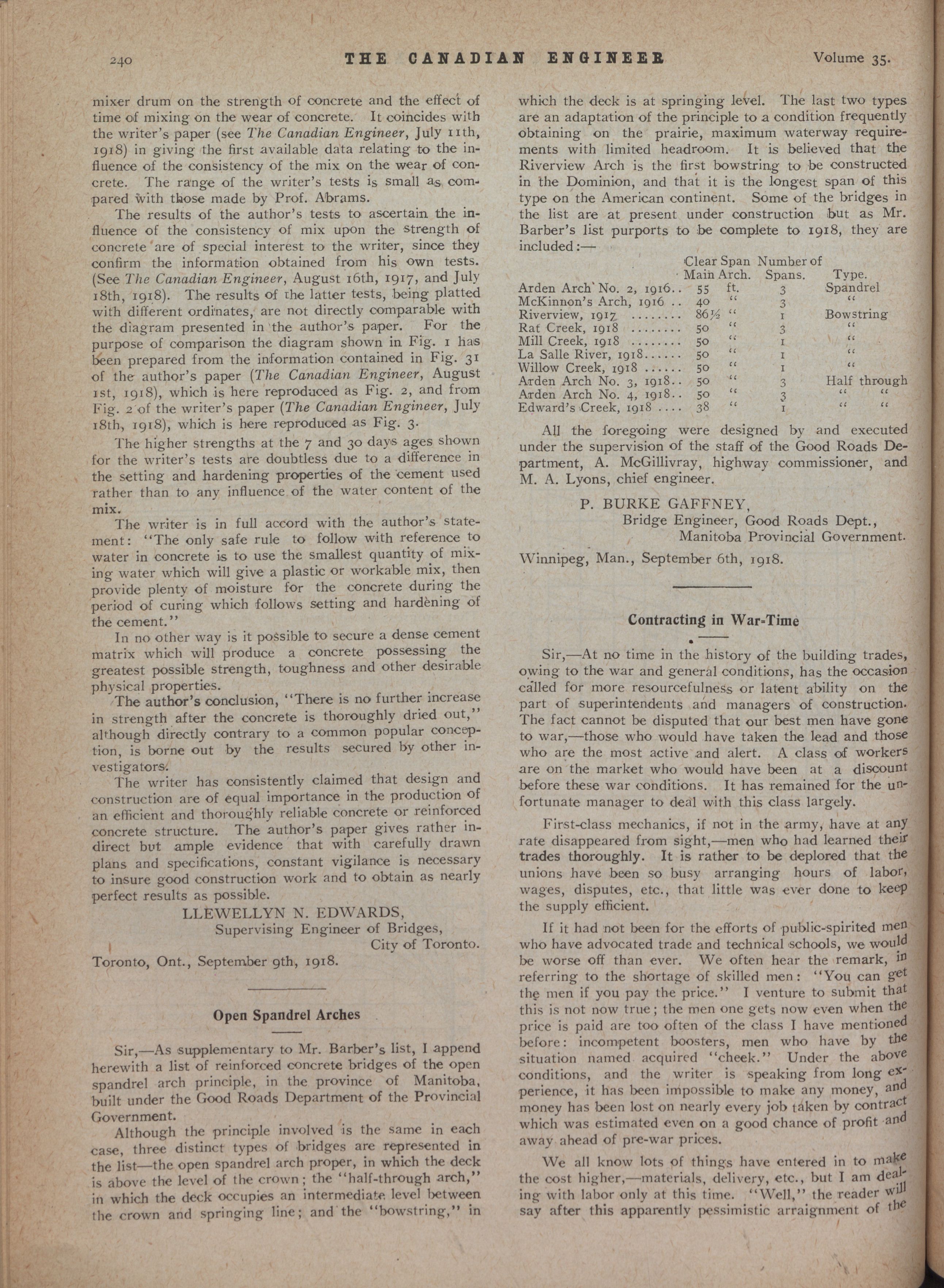 240 THE CANADIAN ENGINEER Volume 35.

mixer drum on the strength of concrete and the effect of time of mixing on the wear of concrete. It coincides with the writer's paper (see The Canadian Engineer, July 11th, 1918) in giving the first available data relating to the influence of the consistency of the mix on the wear of concrete. The range of the writer's tests is small as compared with those made by Prof. Abrams.

The results of the author's tests to ascertain the influence of the consistency of mix upon the strength of concrete are of special interest to the writer, since they confirm the information obtained from his own tests. (See The Canadian Engineer, August 16th, 1917, and July 18th, 1918). The results of the latter tests, being platted with different ordinates, are not directly comparable with the diagram presented in the author's paper. For the purpose of comparison the diagram shown in Fig. 1 has been prepared from the information contained in Fig. 31 of the author's paper (The Canadian Engineer, August 1st, 1918), which is here reproduced as Fig. 2, and from Fig. 2 of the writer's paper (The Canadian Engineer, July 18th, 1918), which is here reproduced as Fig. 3.

The higher strengths at the 7 and 30 days ages shown for the writer's tests are doubtless due to a difference in the setting and hardening properties of the cement used rather than to any influence of the water content of the mix.

The writer is in full accord with the author's statement: "The only safe rule to follow with reference to water in concrete is to use the smallest quantity of mixing water which will give a plastic or workable mix, then provide plenty of moisture for the concrete during the period of curing which follows setting and hardening of the cement."

In no other way is it possible to secure a dense cement matrix which will produce a concrete possessing the greatest possible strength, toughness and other desirable physical properties.

The author's conclusion, "There is no further increase in strength after the concrete is thoroughly dried out," although directly contrary to a common popular conception, is borne out by the results secured by other investigators.

The writer has consistently claimed that design and construction are of equal importance in the production of an efficient and thoroughly reliable concrete or reinforced concrete structure. The author's paper gives rather indirect but ample evidence that with carefully drawn plans and specifications, constant vigilance is necessary to insure good construction work and to obtain as nearly perfect results as possible.

LLEWELLYN N. EDWARDS,
Supervising Engineer of Bridges,
City of Toronto.
Toronto, Ont., September 9th, 1918.

Open Spandrel Arches

Sir,—As supplementary to Mr. Barber's list, I append herewith a list of reinforced concrete bridges of the open spandrel arch principle, in the province of Manitoba, built under the Good Roads Department of the Provincial Government.

Although the principle involved is the same in each case, three distinct types of bridges are represented in the list—the open spandrel arch proper, in which the deck is above the level of the crown; the "half-through arch," in which the deck occupies an intermediate level between the crown and springing line; and the "bowstring," in which the deck is at springing level. The last two types are an adaptation of the principle to a condition frequently obtaining on the prairie, maximum waterway requirements with limited headroom. It is believed that the Riverview Arch is the first bowstring to be constructed in the Dominion, and that it is the longest span of this type on the American continent. Some of the bridges in the list are at present under construction but as Mr. Barber's list purports to be complete to 1918, they are included:—

| | Clear Span Main Arch. | Number of Spans. | Type. |
|---|---|---|---|
| Arden Arch No. 2, 1916.. | 55 ft. | 3 | Spandrel |
| McKinnon's Arch, 1916 .. | 40 " | 3 | " |
| Riverview, 1917 ........ | 86½ " | 1 | Bowstring |
| Rat Creek, 1918 ........ | 50 " | 3 | " |
| Mill Creek, 1918 ........ | 50 " | 1 | " |
| La Salle River, 1918...... | 50 " | 1 | " |
| Willow Creek, 1918 ...... | 50 " | 1 | " |
| Arden Arch No. 3, 1918.. | 50 " | 3 | Half through |
| Arden Arch No. 4, 1918.. | 50 " | 3 | " " |
| Edward's Creek, 1918 .... | 38 " | 1 | " " |

All the foregoing were designed by and executed under the supervision of the staff of the Good Roads Department, A. McGillivray, highway commissioner, and M. A. Lyons, chief engineer.

P. BURKE GAFFNEY,
Bridge Engineer, Good Roads Dept.,
Manitoba Provincial Government.
Winnipeg, Man., September 6th, 1918.

Contracting in War-Time

Sir,—At no time in the history of the building trades, owing to the war and general conditions, has the occasion called for more resourcefulness or latent ability on the part of superintendents and managers of construction. The fact cannot be disputed that our best men have gone to war,—those who would have taken the lead and those who are the most active and alert. A class of workers are on the market who would have been at a discount before these war conditions. It has remained for the unfortunate manager to deal with this class largely.

First-class mechanics, if not in the army, have at any rate disappeared from sight,—men who had learned their trades thoroughly. It is rather to be deplored that the unions have been so busy arranging hours of labor, wages, disputes, etc., that little was ever done to keep the supply efficient.

If it had not been for the efforts of public-spirited men who have advocated trade and technical schools, we would be worse off than ever. We often hear the remark, in referring to the shortage of skilled men: "You can get the men if you pay the price." I venture to submit that this is not now true; the men one gets now even when the price is paid are too often of the class I have mentioned before: incompetent boosters, men who have by the situation named acquired "cheek." Under the above conditions, and the writer is speaking from long experience, it has been impossible to make any money, and money has been lost on nearly every job taken by contract which was estimated even on a good chance of profit and away ahead of pre-war prices.

We all know lots of things have entered in to make the cost higher,—materials, delivery, etc., but I am dealing with labor only at this time. "Well," the reader will say after this apparently pessimistic arraignment of the